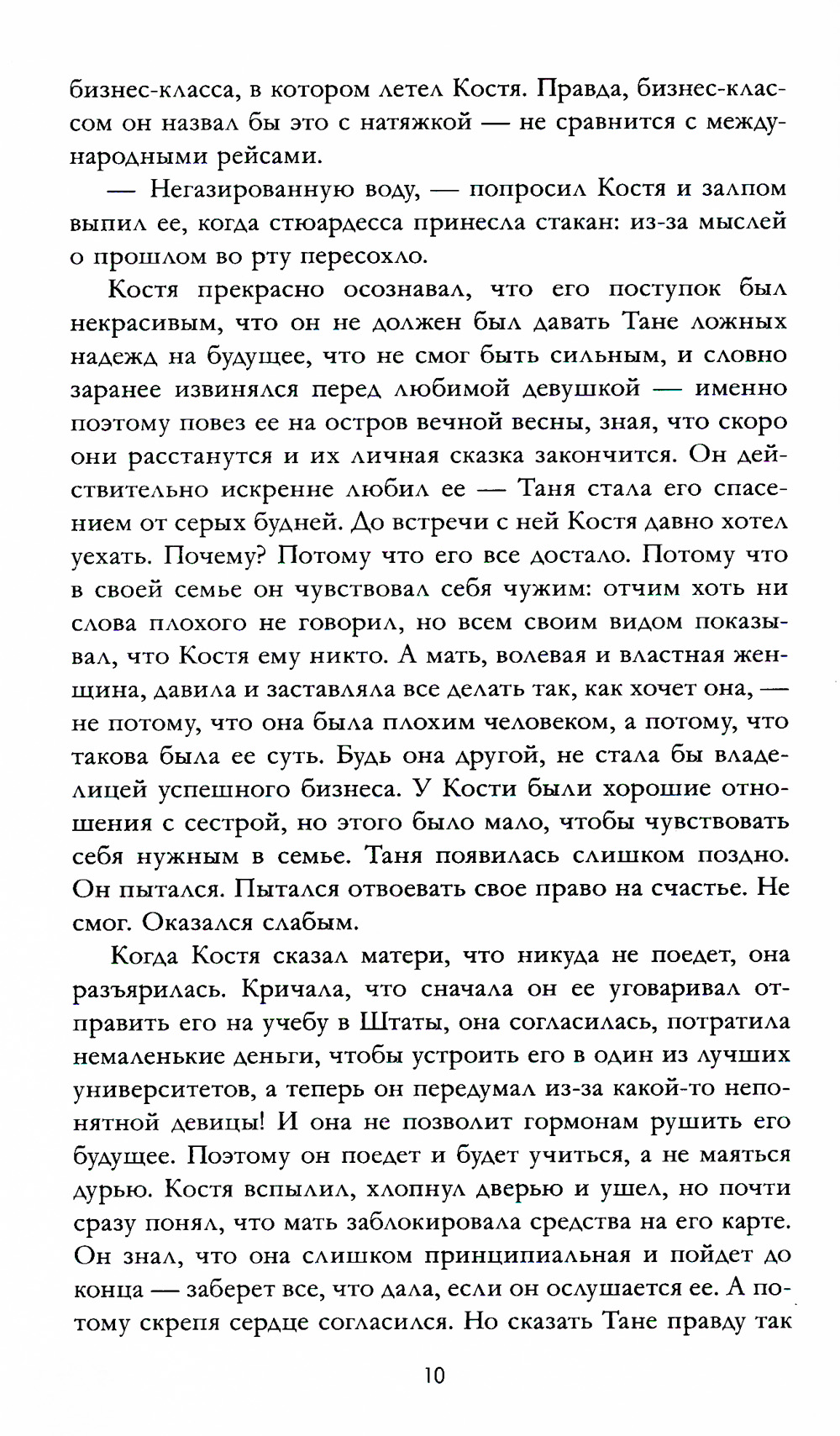 бизнес-класса, в котором летел Костя. Правда, бизнес-классом он назвал бы это с натяжкой — не сравнится с международными рейсами.

— Негазированную воду, — попросил Костя и залпом выпил ее, когда стюардесса принесла стакан: из-за мыслей о прошлом во рту пересохло.

Костя прекрасно осознавал, что его поступок был некрасивым, что он не должен был давать Тане ложных надежд на будущее, что не смог быть сильным, и словно заранее извинялся перед любимой девушкой — именно поэтому повез ее на остров вечной весны, зная, что скоро они расстанутся и их личная сказка закончится. Он действительно искренне любил ее — Таня стала его спасением от серых будней. До встречи с ней Костя давно хотел уехать. Почему? Потому что его все достало. Потому что в своей семье он чувствовал себя чужим: отчим хоть ни слова плохого не говорил, но всем своим видом показывал, что Костя ему никто. А мать, волевая и властная женщина, давила и заставляла все делать так, как хочет она, — не потому, что она была плохим человеком, а потому, что такова была ее суть. Будь она другой, не стала бы владелицей успешного бизнеса. У Кости были хорошие отношения с сестрой, но этого было мало, чтобы чувствовать себя нужным в семье. Таня появилась слишком поздно. Он пытался. Пытался отвоевать свое право на счастье. Не смог. Оказался слабым.

Когда Костя сказал матери, что никуда не поедет, она разъярилась. Кричала, что сначала он ее уговаривал отправить его на учебу в Штаты, она согласилась, потратила немаленькие деньги, чтобы устроить его в один из лучших университетов, а теперь он передумал из-за какой-то непонятной девицы! И она не позволит гормонам рушить его будущее. Поэтому он поедет и будет учиться, а не маяться дурью. Костя вспылил, хлопнул дверью и ушел, но почти сразу понял, что мать заблокировала средства на его карте. Он знал, что она слишком принципиальная и пойдет до конца — заберет все, что дала, если он ослушается ее. А потому скрепя сердце согласился. Но сказать Тане правду так

10